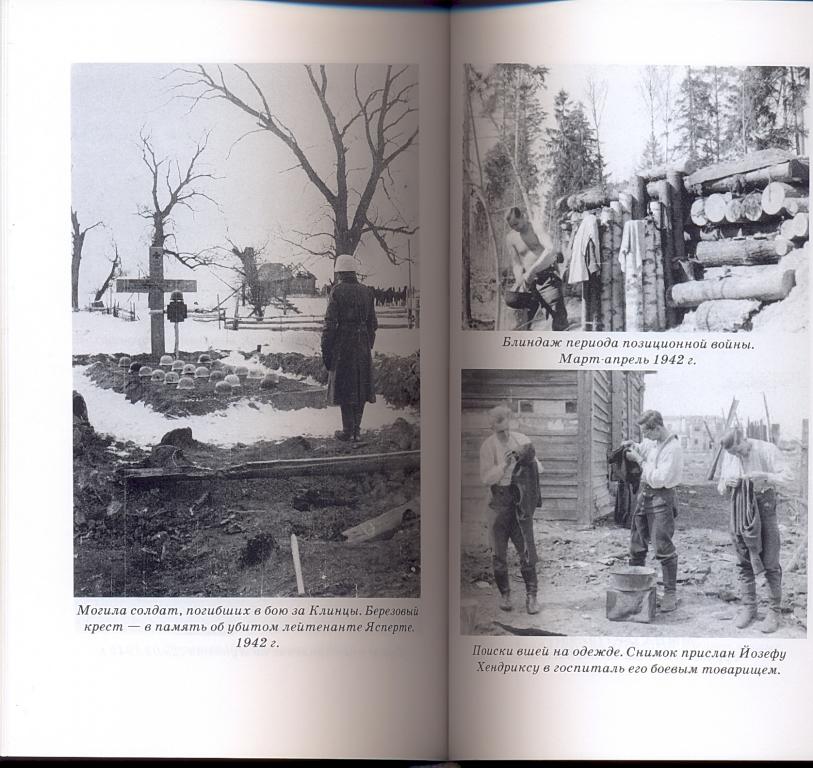 Могила солдат, погибших в бою за Клинцы. Березовый крест — в память об убитом лейтенанте Ясперте. 1942 г.

Блиндаж периода позиционной войны. Март-апрель 1942 г.

Поиски вшей на одежде. Снимок прислан Йозефу Хендриксу в госпиталь его боевым товарищем.